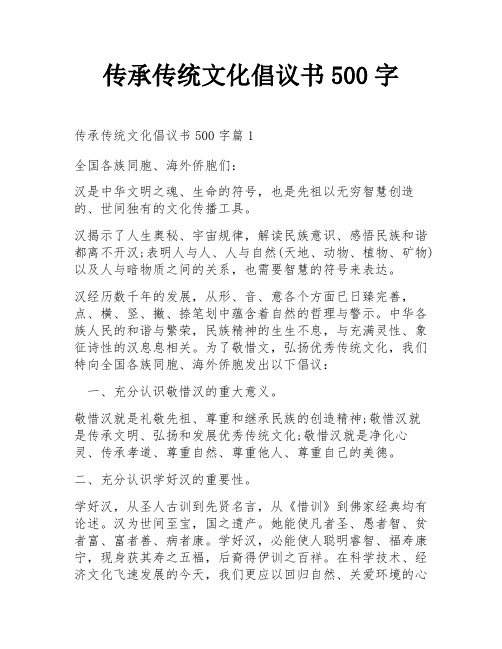 传承传统文化倡议书 500 字

传承传统文化倡议书 500 字篇 1

全国各族同胞、海外侨胞们：

汉是中华文明之魂、生命的符号，也是先祖以无穷智慧创造的、世间独有的文化传播工具。

汉揭示了人生奥秘、宇宙规律，解读民族意识、感悟民族和谐都离不开汉；表明人与人、人与自然(天地、动物、植物、矿物)以及人与暗物质之间的关系，也需要智慧的符号来表达。

汉经历数千年的发展，从形、音、意各个方面已日臻完善，点、横、竖、撇、捺笔划中蕴含着自然的哲理与警示。中华各族人民的和谐与繁荣，民族精神的生生不息，与充满灵性、象征诗性的汉息息相关。为了敬惜文，弘扬优秀传统文化，我们特向全国各族同胞、海外侨胞发出以下倡议：

一、充分认识敬惜汉的重大意义。

敬惜汉就是礼敬先祖、尊重和继承民族的创造精神；敬惜汉就是传承文明、弘扬和发展优秀传统文化；敬惜汉就是净化心灵、传承孝道、尊重自然、尊重他人、尊重自己的美德。

二、充分认识学好汉的重要性。

学好汉，从圣人古训到先贤名言，从《惜训》到佛家经典均有论述。汉为世间至宝，国之遗产。她能使凡者圣、愚者智、贫者富、富者善、病者康。学好汉，必能使人聪明睿智、福寿康宁，现身获其寿之五福，后裔得伊训之百祥。在科学技术、经济文化飞速发展的今天，我们更应以回归自然、关爱环境的心